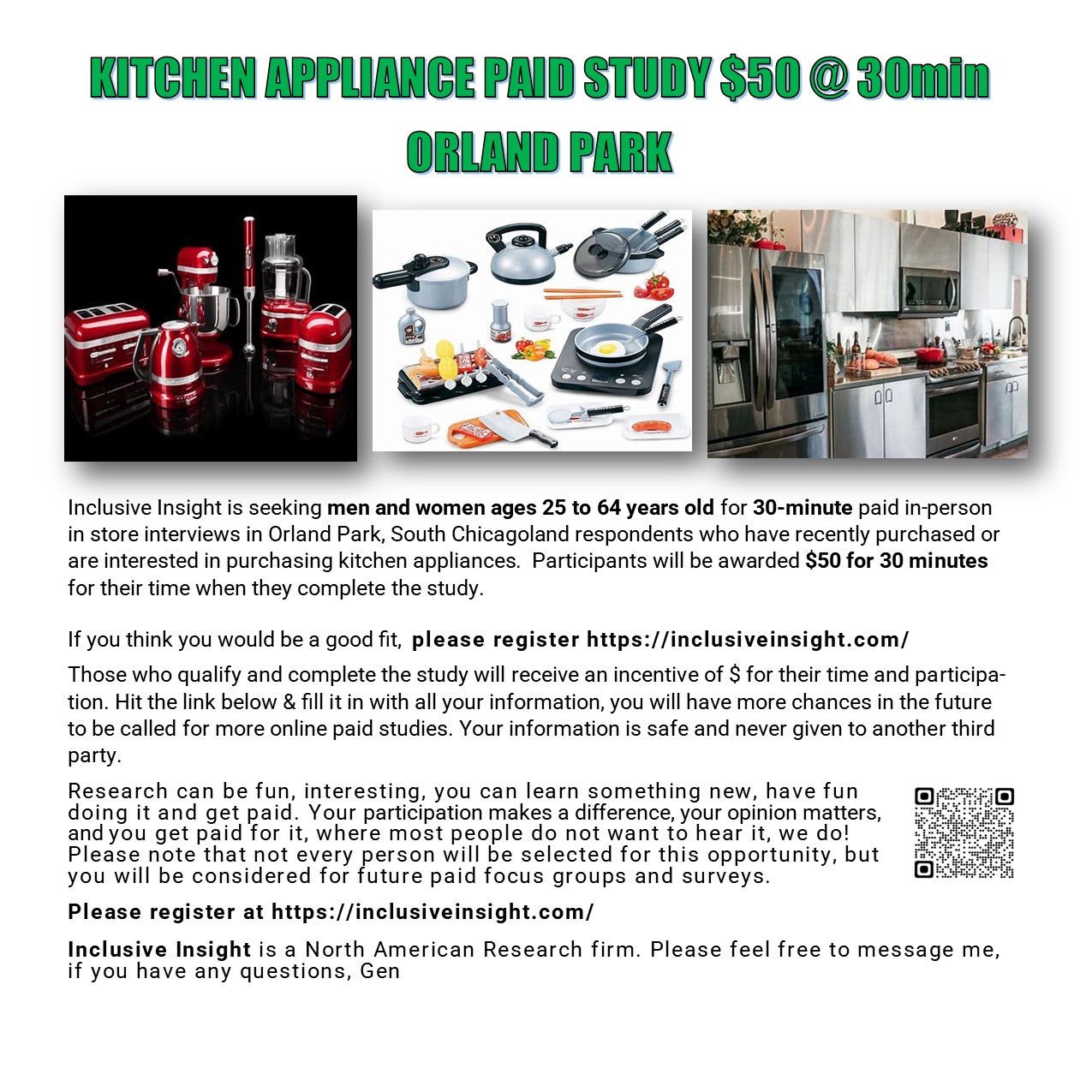 KITCHEN APPLIANCE PAID STUDY $50 @ 30min
ORLAND PARK

Inclusive Insight is seeking men and women ages 25 to 64 years old for 30-minute paid in-person in store interviews in Orland Park, South Chicagoland respondents who have recently purchased or are interested in purchasing kitchen appliances. Participants will be awarded $50 for 30 minutes for their time when they complete the study.

If you think you would be a good fit, please register https://inclusiveinsight.com/

Those who qualify and complete the study will receive an incentive of $ for their time and participation. Hit the link below & fill it in with all your information, you will have more chances in the future to be called for more online paid studies. Your information is safe and never given to another third party.

Research can be fun, interesting, you can learn something new, have fun doing it and get paid. Your participation makes a difference, your opinion matters, and you get paid for it, where most people do not want to hear it, we do! Please note that not every person will be selected for this opportunity, but you will be considered for future paid focus groups and surveys.

Please register at https://inclusiveinsight.com/

Inclusive Insight is a North American Research firm. Please feel free to message me, if you have any questions, Gen